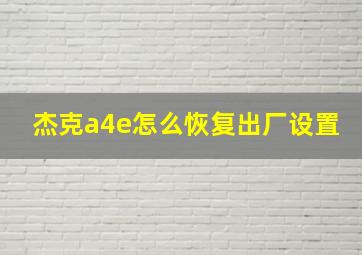 杰克a4e怎么恢复出厂设置